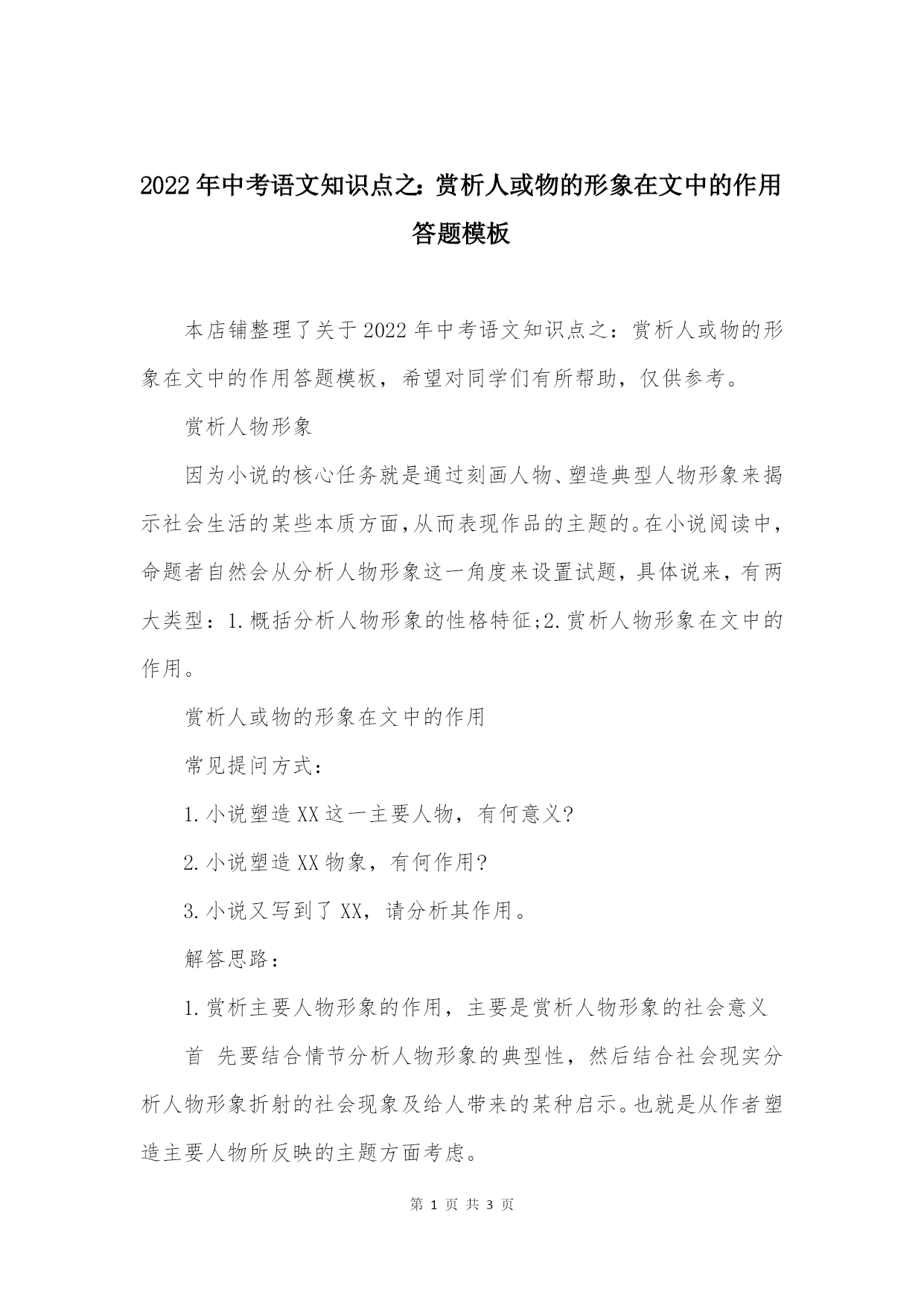 2022年中考语文知识点之：赏析人或物的形象在文中的作用答题模板

本店铺整理了关于2022年中考语文知识点之：赏析人或物的形象在文中的作用答题模板，希望对同学们有所帮助，仅供参考。

赏析人物形象

因为小说的核心任务就是通过刻画人物、塑造典型人物形象来揭示社会生活的某些本质方面，从而表现作品的主题的。在小说阅读中，命题者自然会从分析人物形象这一角度来设置试题，具体说来，有两大类型：1.概括分析人物形象的性格特征;2.赏析人物形象在文中的作用。

赏析人或物的形象在文中的作用

常见提问方式：

1.小说塑造XX这一主要人物，有何意义?

2.小说塑造XX物象，有何作用?

3.小说又写到了XX，请分析其作用。

解答思路：

1.赏析主要人物形象的作用，主要是赏析人物形象的社会意义

首 先要结合情节分析人物形象的典型性，然后结合社会现实分析人物形象折射的社会现象及给人带来的某种启示。也就是从作者塑造主要人物所反映的主题方面考虑。

第 1 页 共 3 页